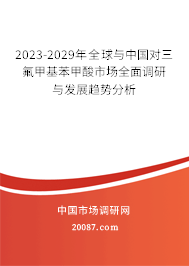 2023-2029年全球与中国对三氟甲基苯甲酸市场全面调研与发展趋势分析

中国市场调研网

20087.com